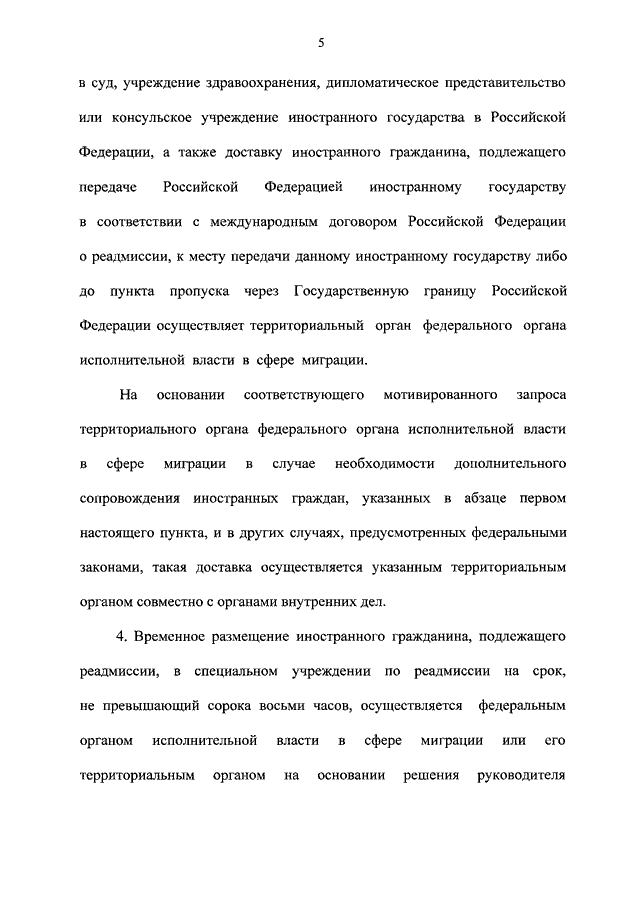 5

в суд, учреждение здравоохранения, дипломатическое представительство или консульское учреждение иностранного государства в Российской Федерации, а также доставку иностранного гражданина, подлежащего передаче Российской Федерацией иностранному государству в соответствии с международным договором Российской Федерации о реадмиссии, к месту передачи данному иностранному государству либо до пункта пропуска через Государственную границу Российской Федерации осуществляет территориальный орган федерального органа исполнительной власти в сфере миграции.

На основании соответствующего мотивированного запроса территориального органа федерального органа исполнительной власти в сфере миграции в случае необходимости дополнительного сопровождения иностранных граждан, указанных в абзаце первом настоящего пункта, и в других случаях, предусмотренных федеральными законами, такая доставка осуществляется указанным территориальным органом совместно с органами внутренних дел.

4. Временное размещение иностранного гражданина, подлежащего реадмиссии, в специальном учреждении по реадмиссии на срок, не превышающий сорока восьми часов, осуществляется федеральным органом исполнительной власти в сфере миграции или его территориальным органом на основании решения руководителя